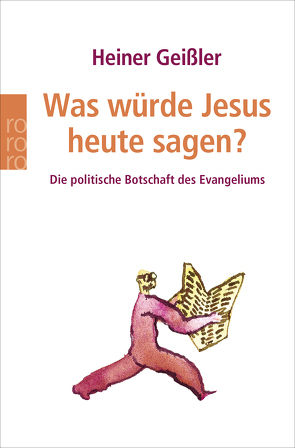 Heiner Geißler

ro
ro
ro

Was würde Jesus heute sagen?

Die politische Botschaft des Evangeliums